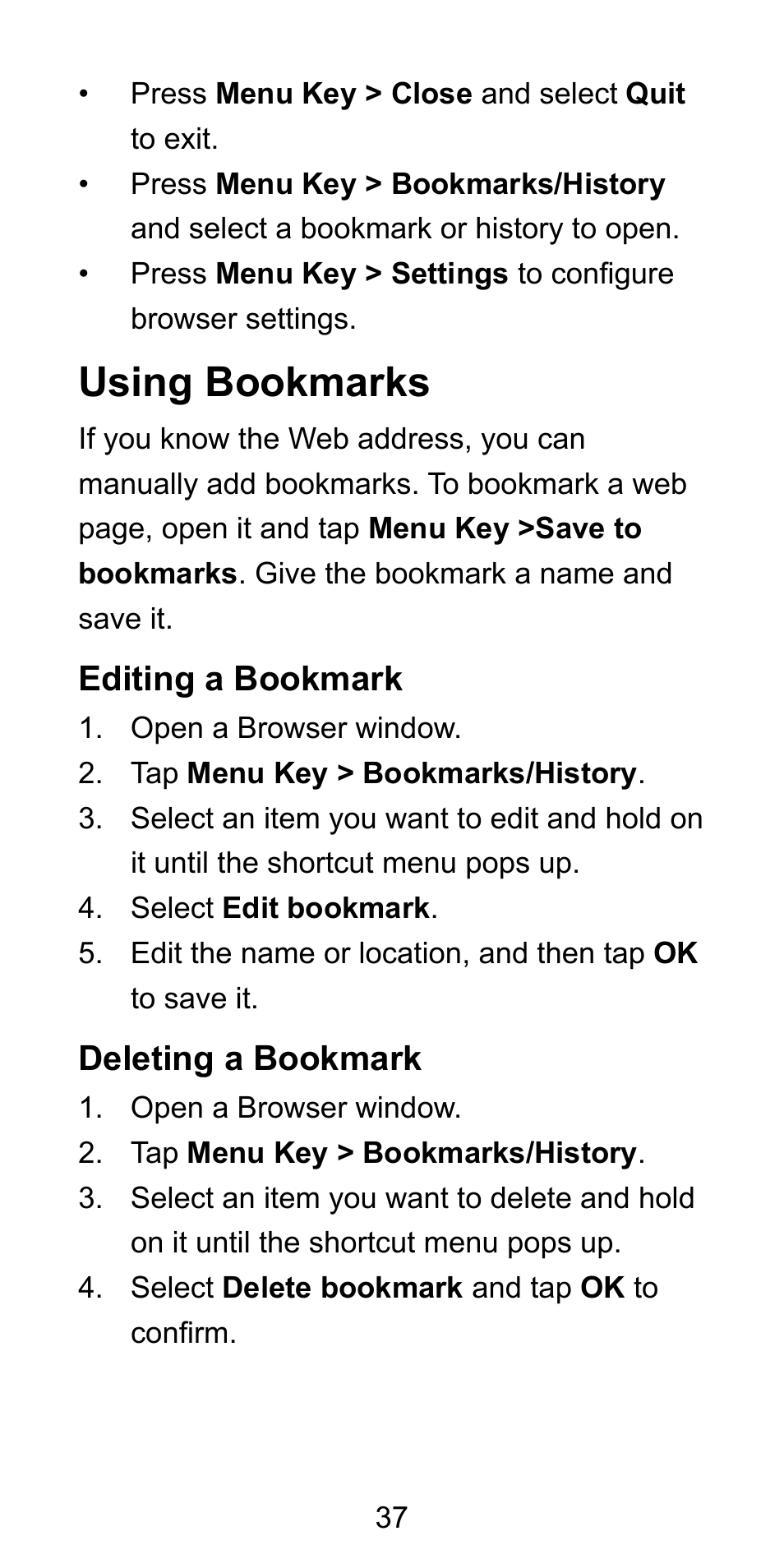 • Press Menu Key > Close and select Quit to exit.
• Press Menu Key > Bookmarks/History and select a bookmark or history to open.
• Press Menu Key > Settings to configure browser settings.

Using Bookmarks

If you know the Web address, you can manually add bookmarks. To bookmark a web page, open it and tap Menu Key >Save to bookmarks. Give the bookmark a name and save it.

Editing a Bookmark

1. Open a Browser window.
2. Tap Menu Key > Bookmarks/History.
3. Select an item you want to edit and hold on it until the shortcut menu pops up.
4. Select Edit bookmark.
5. Edit the name or location, and then tap OK to save it.

Deleting a Bookmark

1. Open a Browser window.
2. Tap Menu Key > Bookmarks/History.
3. Select an item you want to delete and hold on it until the shortcut menu pops up.
4. Select Delete bookmark and tap OK to confirm.

37